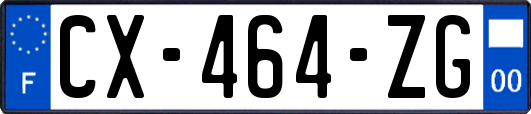 F
CX-464-ZG
00